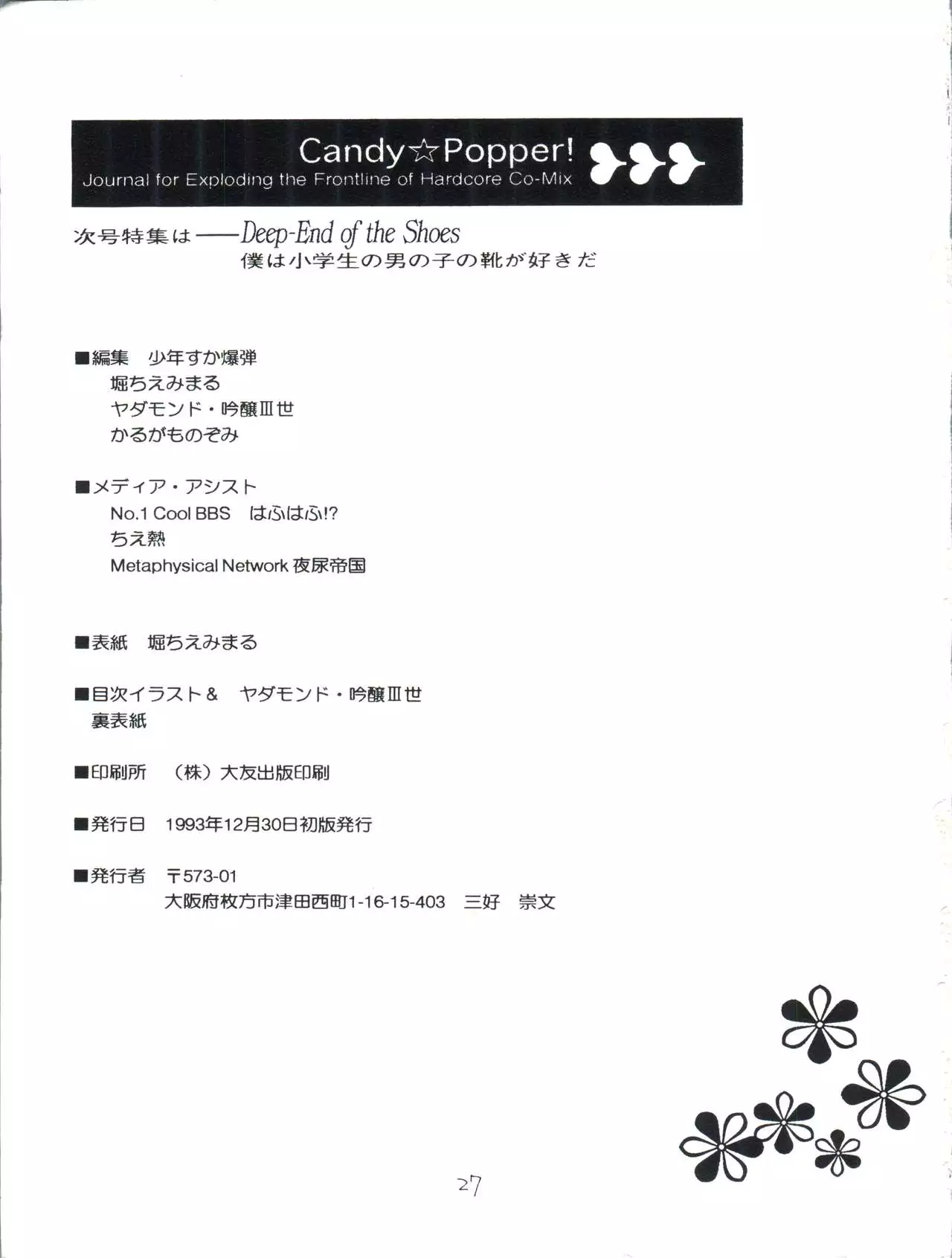 Candy☆Popper!
Journal for Exploding the Frontline of Hardcore Co-Mix

次号特集は——Deep-End of the Shoes
僕は小学生の男の子の靴が好きだ

■編集　少年すか爆弾
堀ちえみまる
ヤダモンド・吟醸Ⅲ世
かるがものぞみ

■メディア・アシスト
No.1 Cool BBS　はふはふ!?
ちえ熱
Metaphysical Network 夜尿帝国

■表紙　堀ちえみまる

■目次イラスト＆　ヤダモンド・吟醸Ⅲ世
裏表紙

■印刷所　（株）大友出版印刷

■発行日　1993年12月30日初版発行

■発行者　〒573-01
大阪府枚方市津田西町1-16-15-403　三好　崇文

27